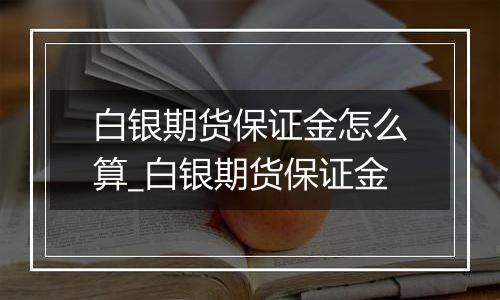 白银期货保证金怎么算_白银期货保证金